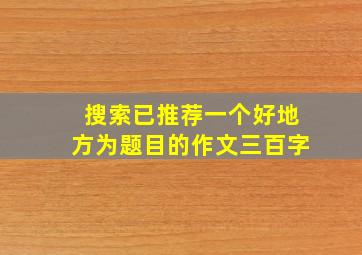 搜索已推荐一个好地方为题目的作文三百字